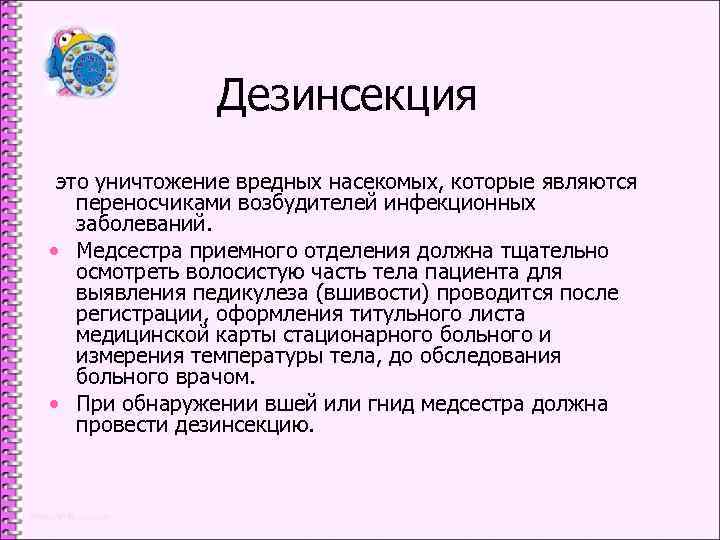 Дезинсекция

это уничтожение вредных насекомых, которые являются переносчиками возбудителей инфекционных заболеваний.

• Медсестра приемного отделения должна тщательно осмотреть волосистую часть тела пациента для выявления педикулеза (вшивости) проводится после регистрации, оформления титульного листа медицинской карты стационарного больного и измерения температуры тела, до обследования больного врачом.
• При обнаружении вшей или гнид медсестра должна провести дезинсекцию.